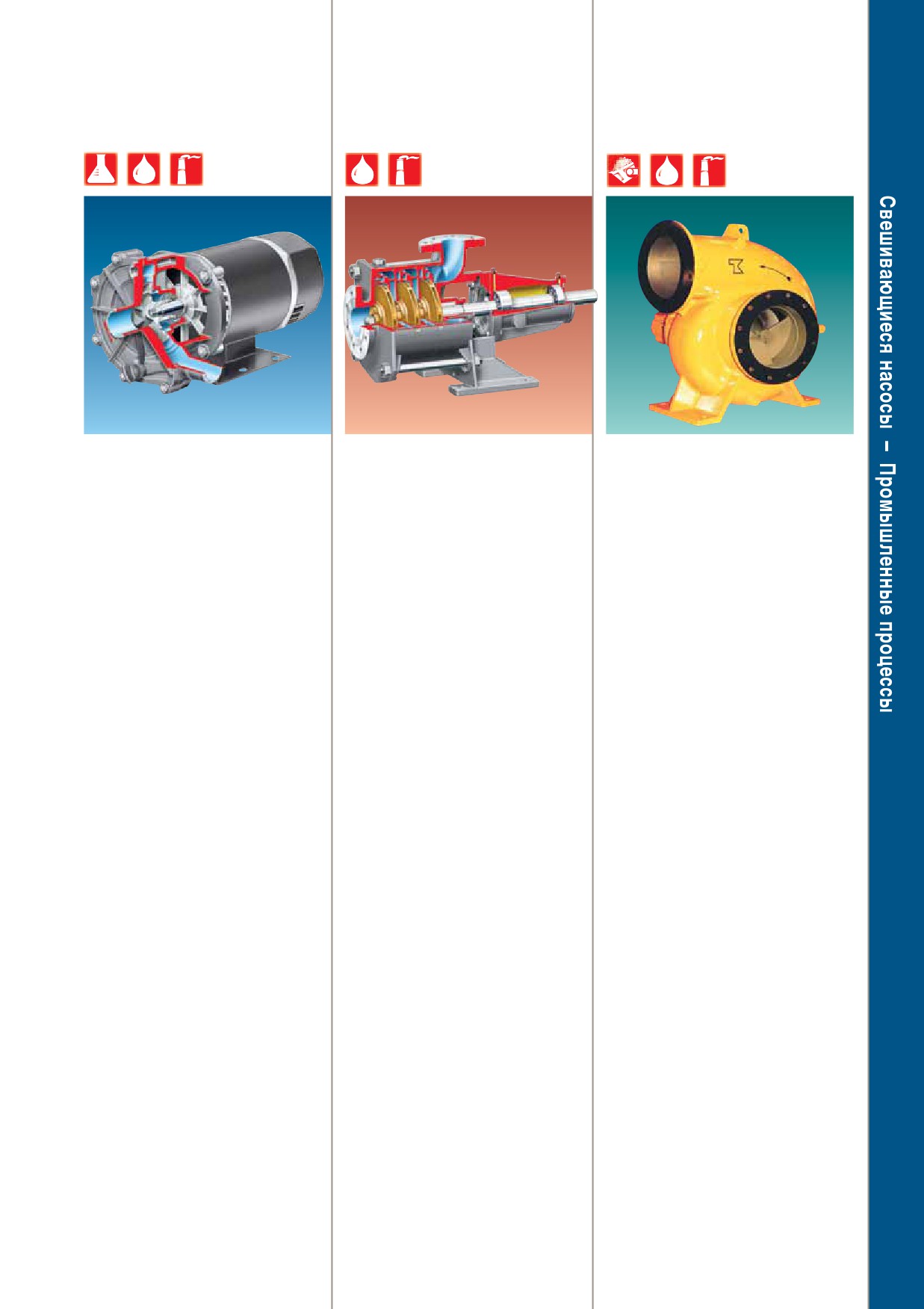 Свешивающиеся насосы – Промышленные процессы